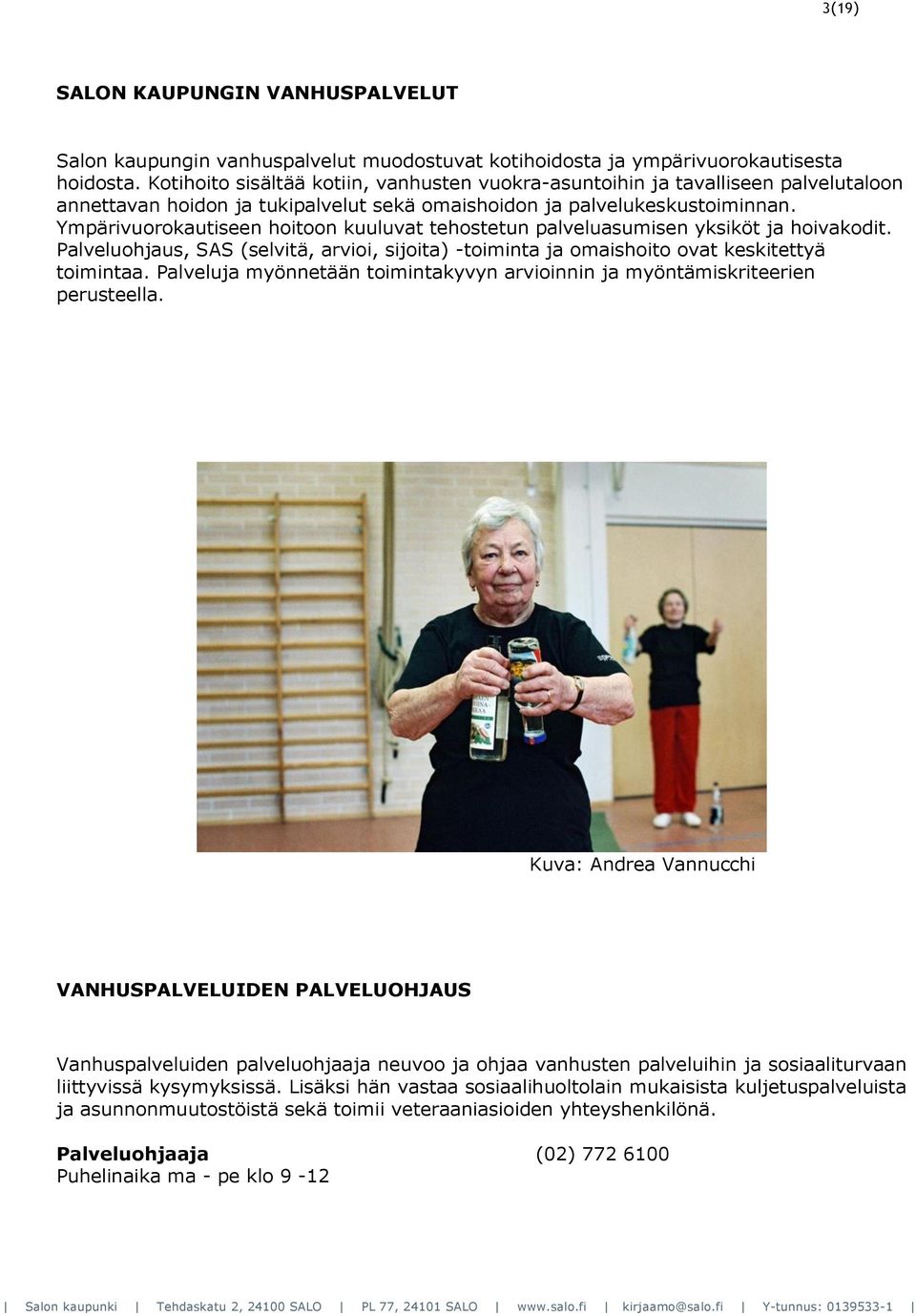 3(19)

SALON KAUPUNGIN VANHUSPALVELUT

Salon kaupungin vanhuspalvelut muodostuvat kotihoidosta ja ympärivuorokautisesta hoidosta. Kotihoito sisältää kotiin, vanhusten vuokra-asuntoihin ja tavalliseen palvelutaloon annettavan hoidon ja tukipalvelut sekä omaishoidon ja palvelukeskustoiminnan. Ympärivuorokautiseen hoitoon kuuluvat tehostetun palveluasumisen yksiköt ja hoivakodit. Palveluohjaus, SAS (selvitä, arvioi, sijoita) -toiminta ja omaishoito ovat keskitettyä toimintaa. Palveluja myönnetään toimintakyvyn arvioinnin ja myöntämiskriteerien perusteella.

Kuva: Andrea Vannucchi

VANHUSPALVELUIDEN PALVELUOHJAUS

Vanhuspalveluiden palveluohjaaja neuvoo ja ohjaa vanhusten palveluihin ja sosiaaliturvaan liittyvissä kysymyksissä. Lisäksi hän vastaa sosiaalihuoltolain mukaisista kuljetuspalveluista ja asunnonmuutostöistä sekä toimii veteraaniasioiden yhteyshenkilönä.

Palveluohjaaja (02) 772 6100
Puhelinaika ma - pe klo 9 -12

| Salon kaupunki | Tehdaskatu 2, 24100 SALO | PL 77, 24101 SALO | www.salo.fi | kirjaamo@salo.fi | Y-tunnus: 0139533-1 |